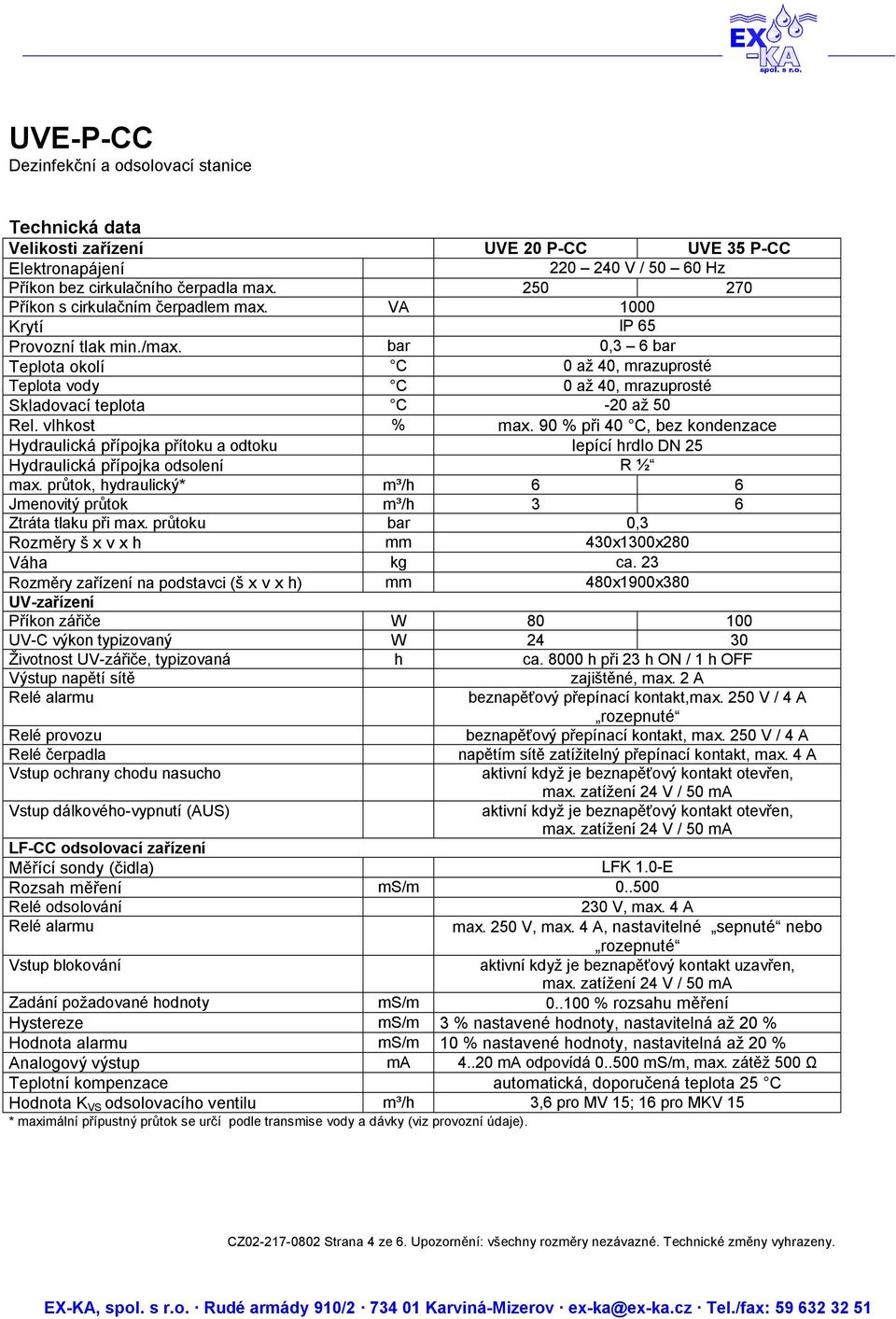 EX-KA spol. s r.o.

UVE-P-CC
Dezinfekční a odsolovací stanice

Technická data

| Velikosti zařízení | | UVE 20 P-CC | UVE 35 P-CC |
|---|---|---|---|
| Elektronapájení | | 220 – 240 V / 50 – 60 Hz | |
| Příkon bez cirkulačního čerpadla max. | | 250 | 270 |
| Příkon s cirkulačním čerpadlem max. | VA | 1000 | |
| Krytí | | IP 65 | |
| Provozní tlak min./max. | bar | 0,3 – 6 bar | |
| Teplota okolí | °C | 0 až 40, mrazuprosté | |
| Teplota vody | °C | 0 až 40, mrazuprosté | |
| Skladovací teplota | °C | -20 až 50 | |
| Rel. vlhkost | % | max. 90 % při 40 °C, bez kondenzace | |
| Hydraulická přípojka přítoku a odtoku | | lepící hrdlo DN 25 | |
| Hydraulická přípojka odsolení | | R ½“ | |
| max. průtok, hydraulický* | m³/h | 6 | 6 |
| Jmenovitý průtok | m³/h | 3 | 6 |
| Ztráta tlaku při max. průtoku | bar | 0,3 | |
| Rozměry š x v x h | mm | 430x1300x280 | |
| Váha | kg | ca. 23 | |
| Rozměry zařízení na podstavci (š x v x h) | mm | 480x1900x380 | |
| UV-zařízení | | | |
| Příkon zářiče | W | 80 | 100 |
| UV-C výkon typizovaný | W | 24 | 30 |
| Životnost UV-zářiče, typizovaná | h | ca. 8000 h při 23 h ON / 1 h OFF | |
| Výstup napětí sítě | | zajištěné, max. 2 A | |
| Relé alarmu | | beznapěťový přepínací kontakt,max. 250 V / 4 A „rozepnuté“ | |
| Relé provozu | | beznapěťový přepínací kontakt, max. 250 V / 4 A | |
| Relé čerpadla | | napětím sítě zatížitelný přepínací kontakt, max. 4 A | |
| Vstup ochrany chodu nasucho | | aktivní když je beznapěťový kontakt otevřen, max. zatížení 24 V / 50 mA | |
| Vstup dálkového-vypnutí (AUS) | | aktivní když je beznapěťový kontakt otevřen, max. zatížení 24 V / 50 mA | |
| LF-CC odsolovací zařízení | | | |
| Měřící sondy (čidla) | | LFK 1.0-E | |
| Rozsah měření | mS/m | 0..500 | |
| Relé odsolování | | 230 V, max. 4 A | |
| Relé alarmu | | max. 250 V, max. 4 A, nastavitelné „sepnuté“ nebo „rozepnuté“ | |
| Vstup blokování | | aktivní když je beznapěťový kontakt uzavřen, max. zatížení 24 V / 50 mA | |
| Zadání požadované hodnoty | mS/m | 0..100 % rozsahu měření | |
| Hystereze | mS/m | 3 % nastavené hodnoty, nastavitelná až 20 % | |
| Hodnota alarmu | mS/m | 10 % nastavené hodnoty, nastavitelná až 20 % | |
| Analogový výstup | mA | 4..20 mA odpovídá 0..500 mS/m, max. zátěž 500 Ω | |
| Teplotní kompenzace | | automatická, doporučená teplota 25 °C | |
| Hodnota $K_{VS}$ odsolovacího ventilu | m³/h | 3,6 pro MV 15; 16 pro MKV 15 | |

* maximální přípustný průtok se určí podle transmise vody a dávky (viz provozní údaje).

CZ02-217-0802 Strana 4 ze 6. Upozornění: všechny rozměry nezávazné. Technické změny vyhrazeny.

EX-KA, spol. s r.o. · Rudé armády 910/2 · 734 01 Karviná-Mizerov · ex-ka@ex-ka.cz · Tel./fax: 59 632 32 51